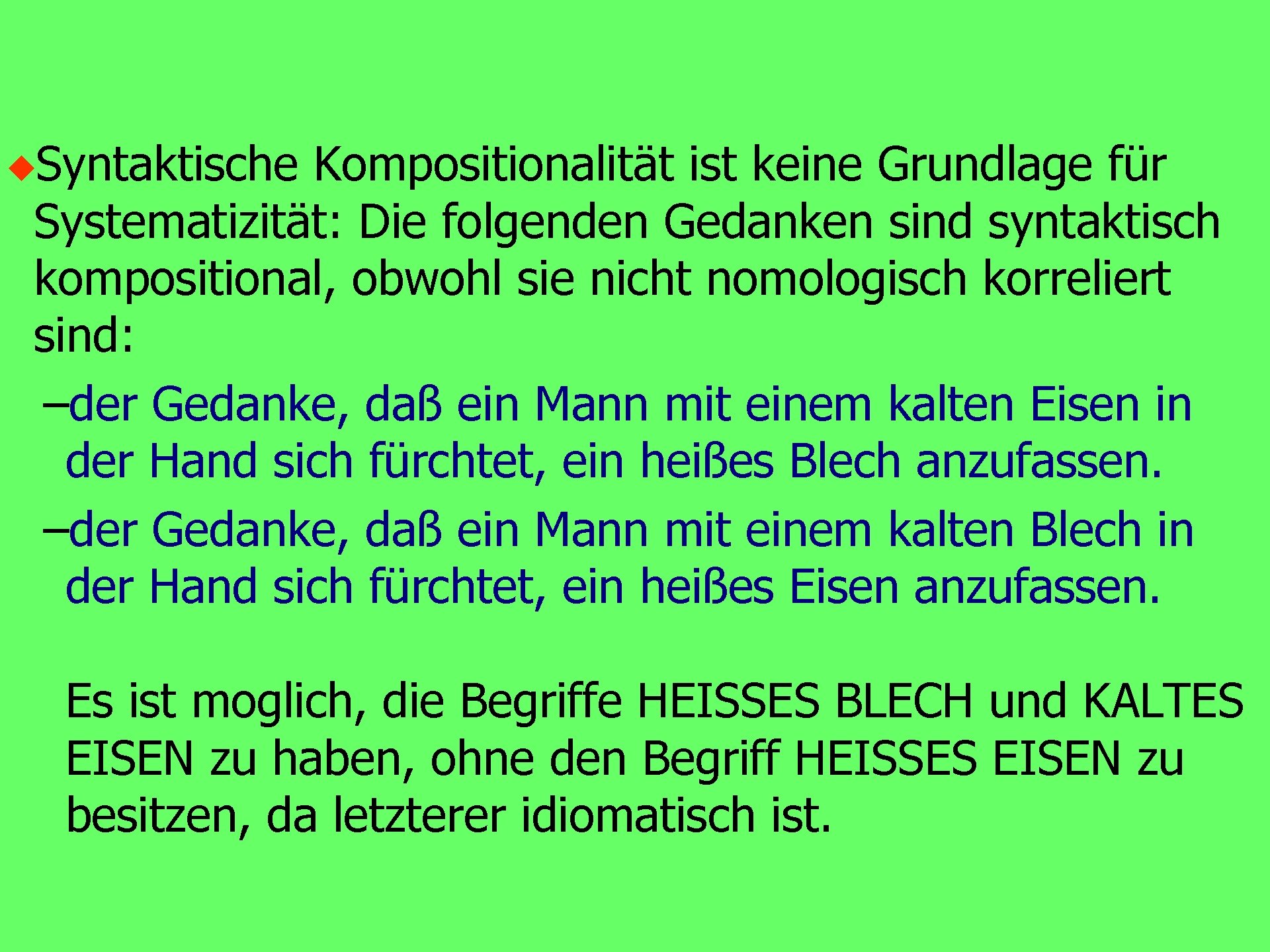 Syntaktische Kompositionalität ist keine Grundlage für Systematizität: Die folgenden Gedanken sind syntaktisch kompositional, obwohl sie nicht nomologisch korreliert sind:

–der Gedanke, daß ein Mann mit einem kalten Eisen in der Hand sich fürchtet, ein heißes Blech anzufassen.

–der Gedanke, daß ein Mann mit einem kalten Blech in der Hand sich fürchtet, ein heißes Eisen anzufassen.

Es ist moglich, die Begriffe HEISSES BLECH und KALTES EISEN zu haben, ohne den Begriff HEISSES EISEN zu besitzen, da letzterer idiomatisch ist.